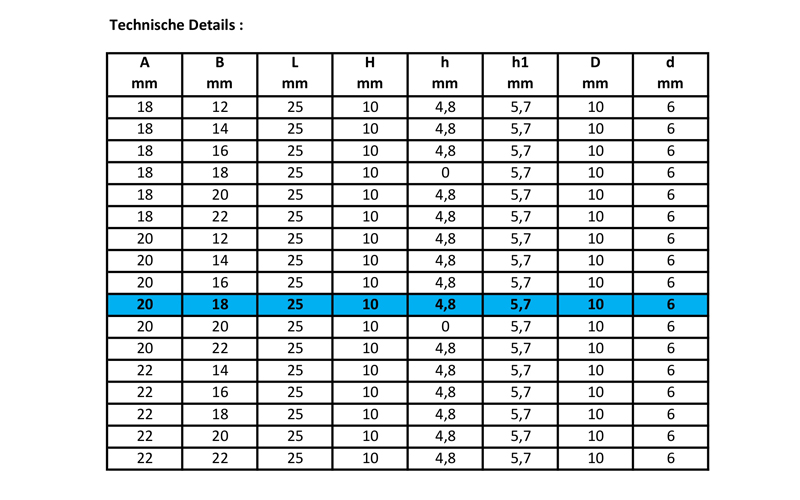 Technische Details :

| A mm | B mm | L mm | H mm | h mm | h1 mm | D mm | d mm |
|---|---|---|---|---|---|---|---|
| 18 | 12 | 25 | 10 | 4,8 | 5,7 | 10 | 6 |
| 18 | 14 | 25 | 10 | 4,8 | 5,7 | 10 | 6 |
| 18 | 16 | 25 | 10 | 4,8 | 5,7 | 10 | 6 |
| 18 | 18 | 25 | 10 | 0 | 5,7 | 10 | 6 |
| 18 | 20 | 25 | 10 | 4,8 | 5,7 | 10 | 6 |
| 18 | 22 | 25 | 10 | 4,8 | 5,7 | 10 | 6 |
| 20 | 12 | 25 | 10 | 4,8 | 5,7 | 10 | 6 |
| 20 | 14 | 25 | 10 | 4,8 | 5,7 | 10 | 6 |
| 20 | 16 | 25 | 10 | 4,8 | 5,7 | 10 | 6 |
| 20 | 18 | 25 | 10 | 4,8 | 5,7 | 10 | 6 |
| 20 | 20 | 25 | 10 | 0 | 5,7 | 10 | 6 |
| 20 | 22 | 25 | 10 | 4,8 | 5,7 | 10 | 6 |
| 22 | 14 | 25 | 10 | 4,8 | 5,7 | 10 | 6 |
| 22 | 16 | 25 | 10 | 4,8 | 5,7 | 10 | 6 |
| 22 | 18 | 25 | 10 | 4,8 | 5,7 | 10 | 6 |
| 22 | 20 | 25 | 10 | 4,8 | 5,7 | 10 | 6 |
| 22 | 22 | 25 | 10 | 4,8 | 5,7 | 10 | 6 |